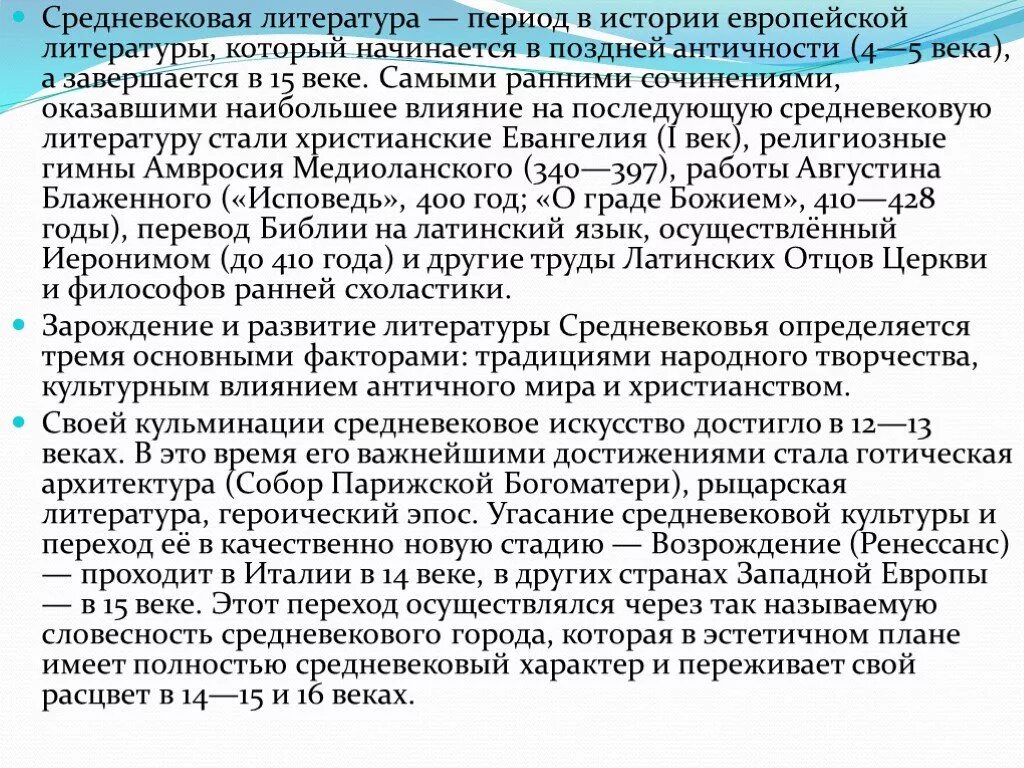 Средневековая литература — период в истории европейской литературы, который начинается в поздней античности (4—5 века), а завершается в 15 веке. Самыми ранними сочинениями, оказавшими наибольшее влияние на последующую средневековую литературу стали христианские Евангелия (I век), религиозные гимны Амвросия Медиоланского (340—397), работы Августина Блаженного («Исповедь», 400 год; «О граде Божием», 410—428 годы), перевод Библии на латинский язык, осуществлённый Иеронимом (до 410 года) и другие труды Латинских Отцов Церкви и философов ранней схоластики.

Зарождение и развитие литературы Средневековья определяется тремя основными факторами: традициями народного творчества, культурным влиянием античного мира и христианством.

Своей кульминации средневековое искусство достигло в 12—13 веках. В это время его важнейшими достижениями стала готическая архитектура (Собор Парижской Богоматери), рыцарская литература, героический эпос. Угасание средневековой культуры и переход её в качественно новую стадию — Возрождение (Ренессанс) — проходит в Италии в 14 веке, в других странах Западной Европы — в 15 веке. Этот переход осуществлялся через так называемую словесность средневекового города, которая в эстетичном плане имеет полностью средневековый характер и переживает свой расцвет в 14—15 и 16 веках.